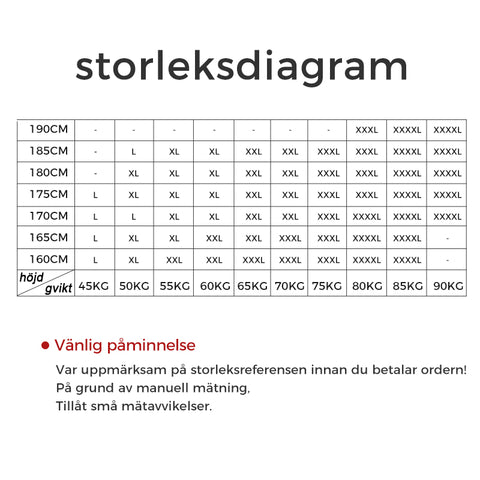 storleksdiagram

| 190CM | - | - | - | - | - | - | - | XXXL | XXXXL | XXXXL |
|---|---|---|---|---|---|---|---|---|---|---|
| 185CM | - | L | XL | XL | XXL | XXL | XXXL | XXXL | XXXXL | XXXXL |
| 180CM | - | XL | XL | XL | XXL | XXL | XXXL | XXXL | XXXXL | XXXXL |
| 175CM | L | XL | XL | XL | XXL | XXL | XXXL | XXXL | XXXXL | XXXXL |
| 170CM | L | L | XL | XL | XXL | XXL | XXXL | XXXXL | XXXXL | XXXXL |
| 165CM | L | XL | XL | XXL | XXL | XXXL | XXXL | XXXXL | XXXXL | - |
| 160CM | L | XL | XXL | XXL | XXXL | XXXL | XXXL | XXXXL | XXXXL | - |
| höjd gvikt | 45KG | 50KG | 55KG | 60KG | 65KG | 70KG | 75KG | 80KG | 85KG | 90KG |

● Vänlig påminnelse

Var uppmärksam på storleksreferensen innan du betalar ordern!
På grund av manuell mätning,
Tillåt små mätavvikelser.